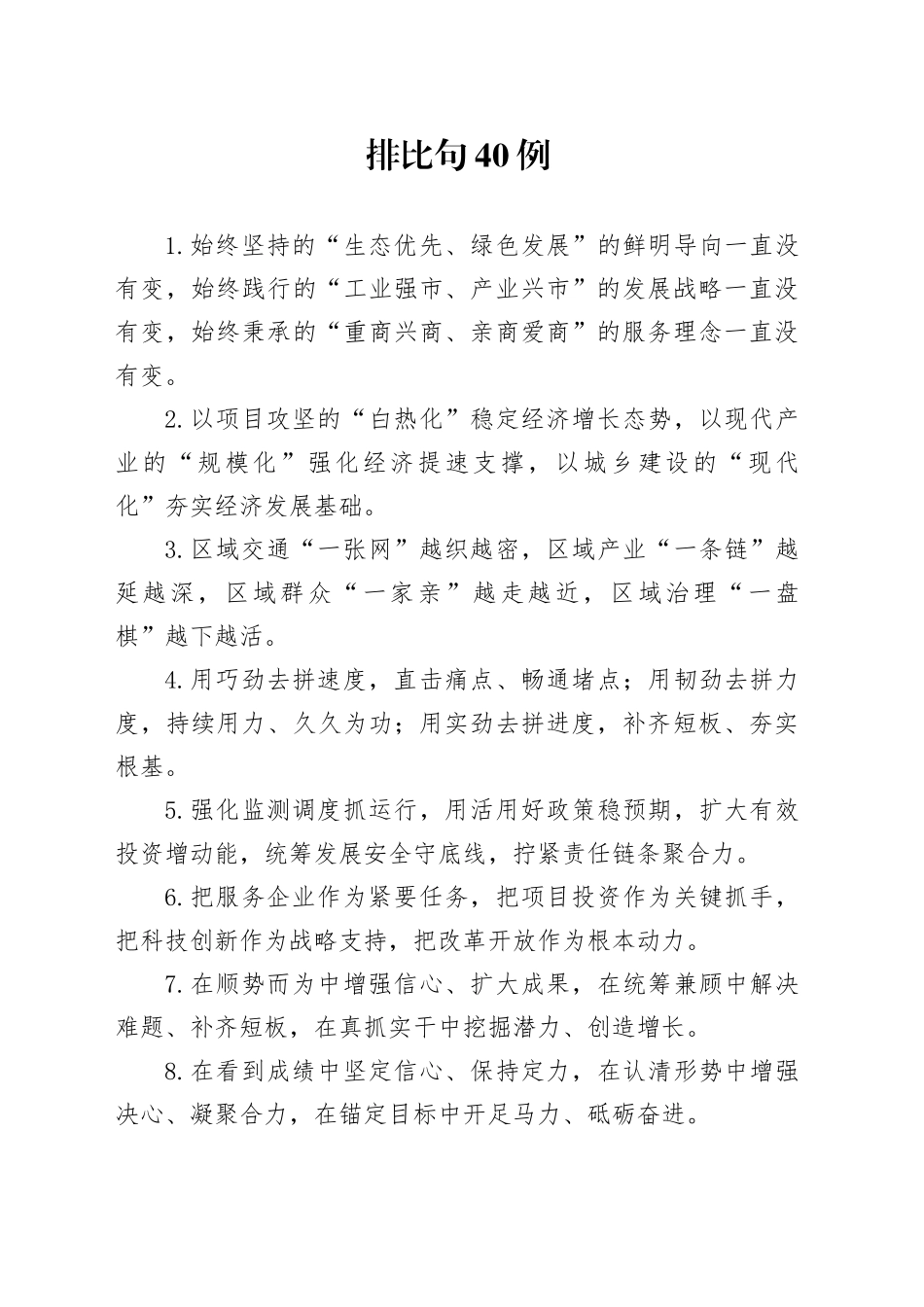 排比句40例

1.始终坚持的“生态优先、绿色发展”的鲜明导向一直没有变，始终践行的“工业强市、产业兴市”的发展战略一直没有变，始终秉承的“重商兴商、亲商爱商”的服务理念一直没有变。

2.以项目攻坚的“白热化”稳定经济增长态势，以现代产业的“规模化”强化经济提速支撑，以城乡建设的“现代化”夯实经济发展基础。

3.区域交通“一张网”越织越密，区域产业“一条链”越延越深，区域群众“一家亲”越走越近，区域治理“一盘棋”越下越活。

4.用巧劲去拼速度，直击痛点、畅通堵点；用韧劲去拼力度，持续用力、久久为功；用实劲去拼进度，补齐短板、夯实根基。

5.强化监测调度抓运行，用活用好政策稳预期，扩大有效投资增动能，统筹发展安全守底线，拧紧责任链条聚合力。

6.把服务企业作为紧要任务，把项目投资作为关键抓手，把科技创新作为战略支持，把改革开放作为根本动力。

7.在顺势而为中增强信心、扩大成果，在统筹兼顾中解决难题、补齐短板，在真抓实干中挖掘潜力、创造增长。

8.在看到成绩中坚定信心、保持定力，在认清形势中增强决心、凝聚合力，在锚定目标中开足马力、砥砺奋进。